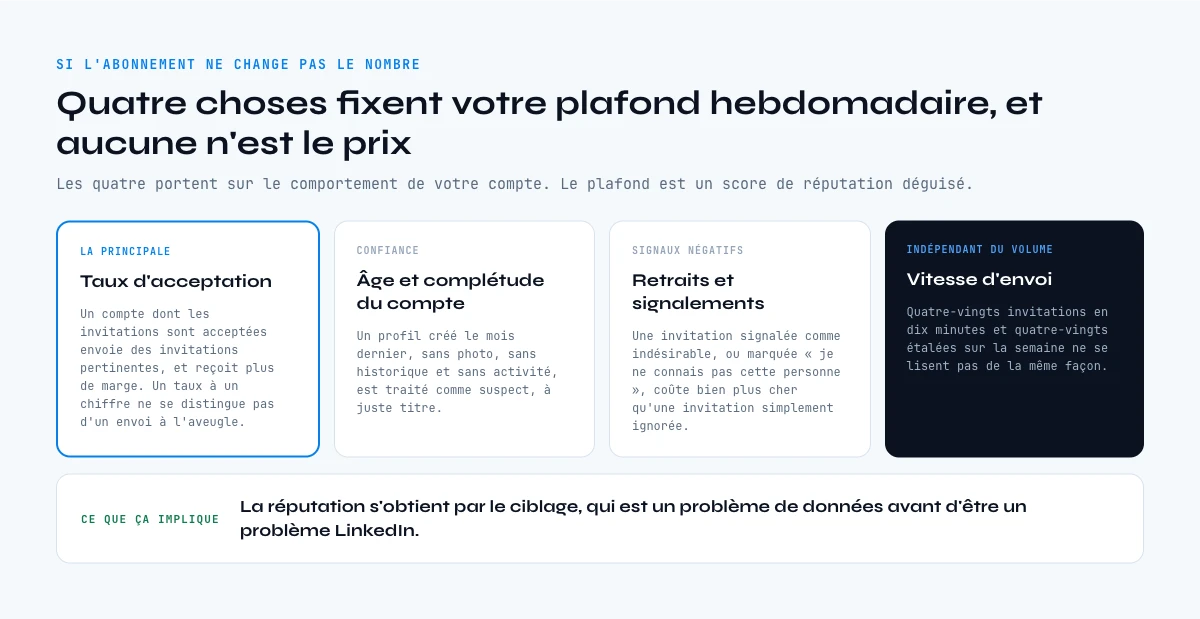 SI L'ABONNEMENT NE CHANGE PAS LE NOMBRE

Quatre choses fixent votre plafond hebdomadaire, et aucune n'est le prix

Les quatre portent sur le comportement de votre compte. Le plafond est un score de réputation déguisé.

LA PRINCIPALE

Taux d'acceptation

Un compte dont les invitations sont acceptées envoie des invitations pertinentes, et reçoit plus de marge. Un taux à un chiffre ne se distingue pas d'un envoi à l'aveugle.

CONFIANCE

Âge et complétude du compte

Un profil créé le mois dernier, sans photo, sans historique et sans activité, est traité comme suspect, à juste titre.

SIGNAUX NÉGATIFS

Retraits et signalements

Une invitation signalée comme indésirable, ou marquée « je ne connais pas cette personne », coûte bien plus cher qu'une invitation simplement ignorée.

INDÉPENDANT DU VOLUME

Vitesse d'envoi

Quatre-vingts invitations en dix minutes et quatre-vingts étalées sur la semaine ne se lisent pas de la même façon.

CE QUE ÇA IMPLIQUE

La réputation s'obtient par le ciblage, qui est un problème de données avant d'être un problème LinkedIn.